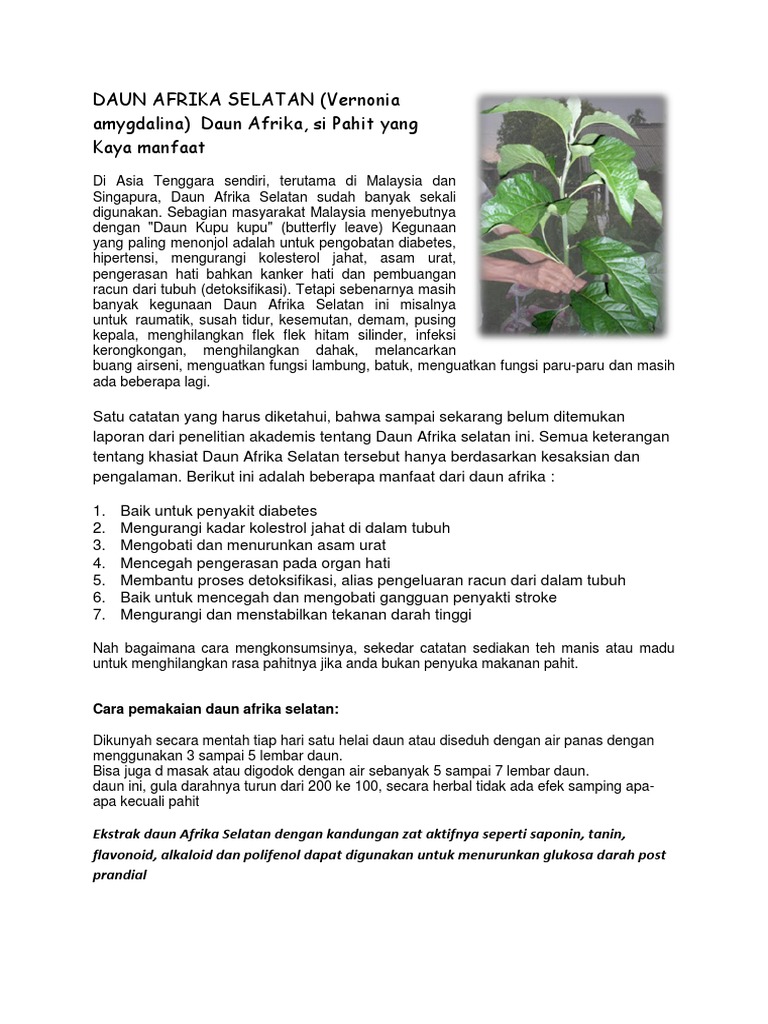 DAUN AFRIKA SELATAN (Vernonia amygdalina) Daun Afrika, si Pahit yang Kaya manfaat

Di Asia Tenggara sendiri, terutama di Malaysia dan Singapura, Daun Afrika Selatan sudah banyak sekali digunakan. Sebagian masyarakat Malaysia menyebutnya dengan "Daun Kupu kupu" (butterfly leave) Kegunaan yang paling menonjol adalah untuk pengobatan diabetes, hipertensi, mengurangi kolesterol jahat, asam urat, pengerasan hati bahkan kanker hati dan pembuangan racun dari tubuh (detoksifikasi). Tetapi sebenarnya masih banyak kegunaan Daun Afrika Selatan ini misalnya untuk raumatik, susah tidur, kesemutan, demam, pusing kepala, menghilangkan flek flek hitam silinder, infeksi kerongkongan, menghilangkan dahak, melancarkan buang airseni, menguatkan fungsi lambung, batuk, menguatkan fungsi paru-paru dan masih ada beberapa lagi.

Satu catatan yang harus diketahui, bahwa sampai sekarang belum ditemukan laporan dari penelitian akademis tentang Daun Afrika selatan ini. Semua keterangan tentang khasiat Daun Afrika Selatan tersebut hanya berdasarkan kesaksian dan pengalaman. Berikut ini adalah beberapa manfaat dari daun afrika :

1. Baik untuk penyakit diabetes
2. Mengurangi kadar kolestrol jahat di dalam tubuh
3. Mengobati dan menurunkan asam urat
4. Mencegah pengerasan pada organ hati
5. Membantu proses detoksifikasi, alias pengeluaran racun dari dalam tubuh
6. Baik untuk mencegah dan mengobati gangguan penyakti stroke
7. Mengurangi dan menstabilkan tekanan darah tinggi

Nah bagaimana cara mengkonsumsinya, sekedar catatan sediakan teh manis atau madu untuk menghilangkan rasa pahitnya jika anda bukan penyuka makanan pahit.

Cara pemakaian daun afrika selatan:

Dikunyah secara mentah tiap hari satu helai daun atau diseduh dengan air panas dengan menggunakan 3 sampai 5 lembar daun.
Bisa juga d masak atau digodok dengan air sebanyak 5 sampai 7 lembar daun.
daun ini, gula darahnya turun dari 200 ke 100, secara herbal tidak ada efek samping apa-apa kecuali pahit

Ekstrak daun Afrika Selatan dengan kandungan zat aktifnya seperti saponin, tanin, flavonoid, alkaloid dan polifenol dapat digunakan untuk menurunkan glukosa darah post prandial